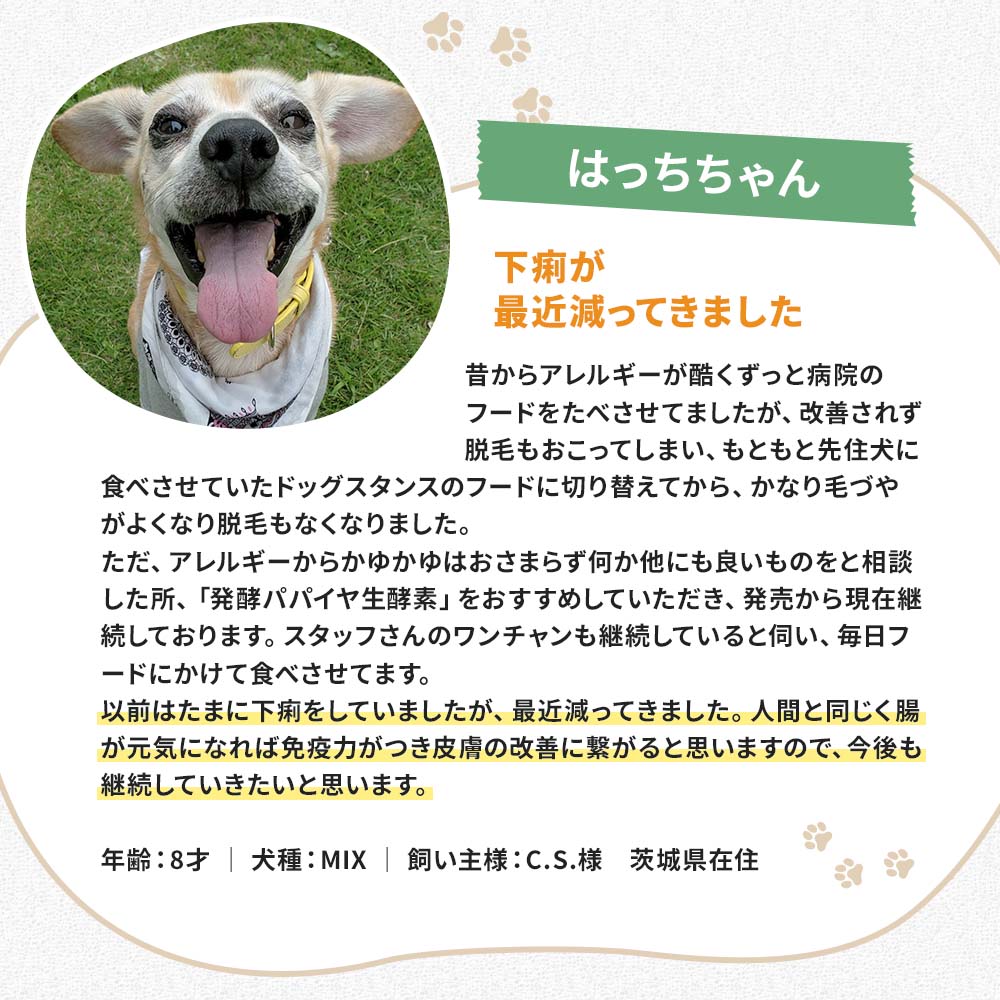 はっちちゃん

下痢が
最近減ってきました

昔からアレルギーが酷くずっと病院のフードをたべさせてましたが、改善されず脱毛もおこってしまい、もともと先住犬に食べさせていたドッグスタンスのフードに切り替えてから、かなり毛づやがよくなり脱毛もなくなりました。
ただ、アレルギーからかゆかゆはおさまらず何か他にも良いものをと相談した所、「発酵パパイヤ生酵素」をおすすめしていただき、発売から現在継続しております。スタッフさんのワンチャンも継続していると伺い、毎日フードにかけて食べさせてます。
以前はたまに下痢をしていましたが、最近減ってきました。人間と同じく腸が元気になれば免疫力がつき皮膚の改善に繋がると思いますので、今後も継続していきたいと思います。

年齢：8才 ｜ 犬種：MIX ｜ 飼い主様：C.S.様 茨城県在住